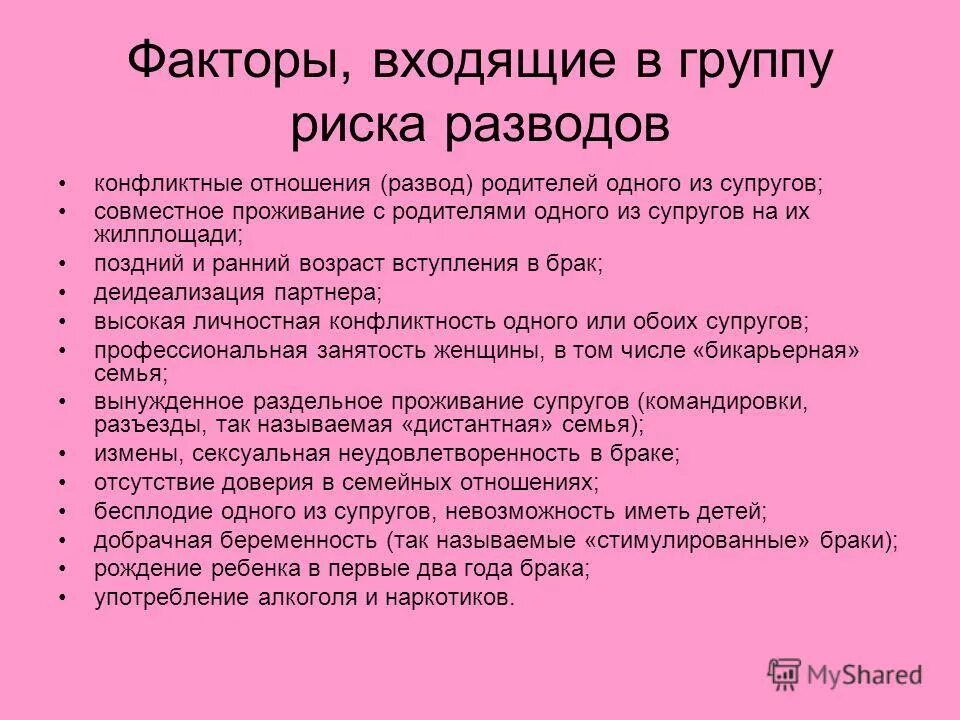 Факторы, входящие в группу риска разводов

• конфликтные отношения (развод) родителей одного из супругов;
• совместное проживание с родителями одного из супругов на их жилплощади;
• поздний и ранний возраст вступления в брак;
• деидеализация партнера;
• высокая личностная конфликтность одного или обоих супругов;
• профессиональная занятость женщины, в том числе «бикарьерная» семья;
• вынужденное раздельное проживание супругов (командировки, разъезды, так называемая «дистантная» семья);
• измены, сексуальная неудовлетворенность в браке;
• отсутствие доверия в семейных отношениях;
• бесплодие одного из супругов, невозможность иметь детей;
• добрачная беременность (так называемые «стимулированные» браки);
• рождение ребенка в первые два года брака;
• употребление алкоголя и наркотиков.

MyShared